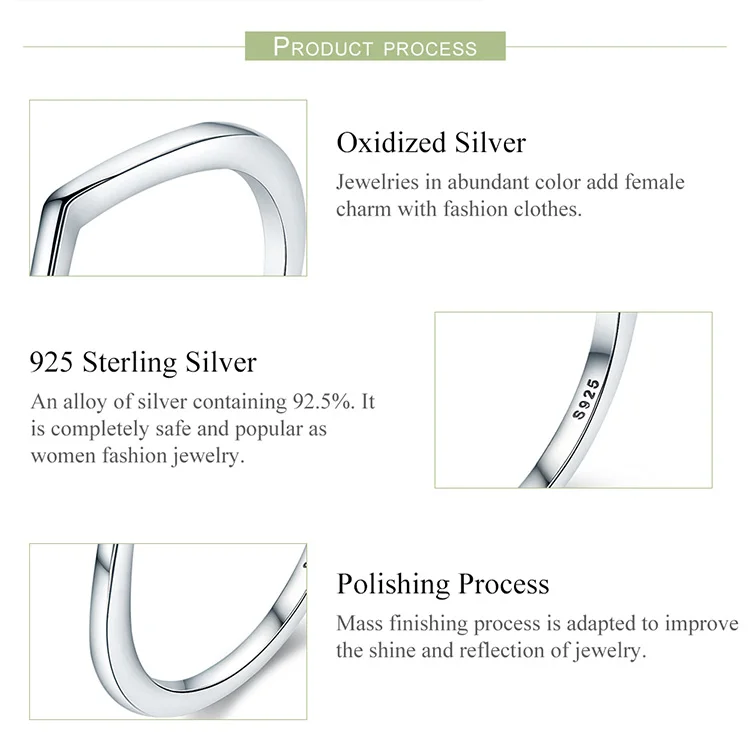 PRODUCT PROCESS

Oxidized Silver

Jewelries in abundant color add female charm with fashion clothes.

925 Sterling Silver

An alloy of silver containing 92.5%. It is completely safe and popular as women fashion jewelry.

S925

Polishing Process

Mass finishing process is adapted to improve the shine and reflection of jewelry.